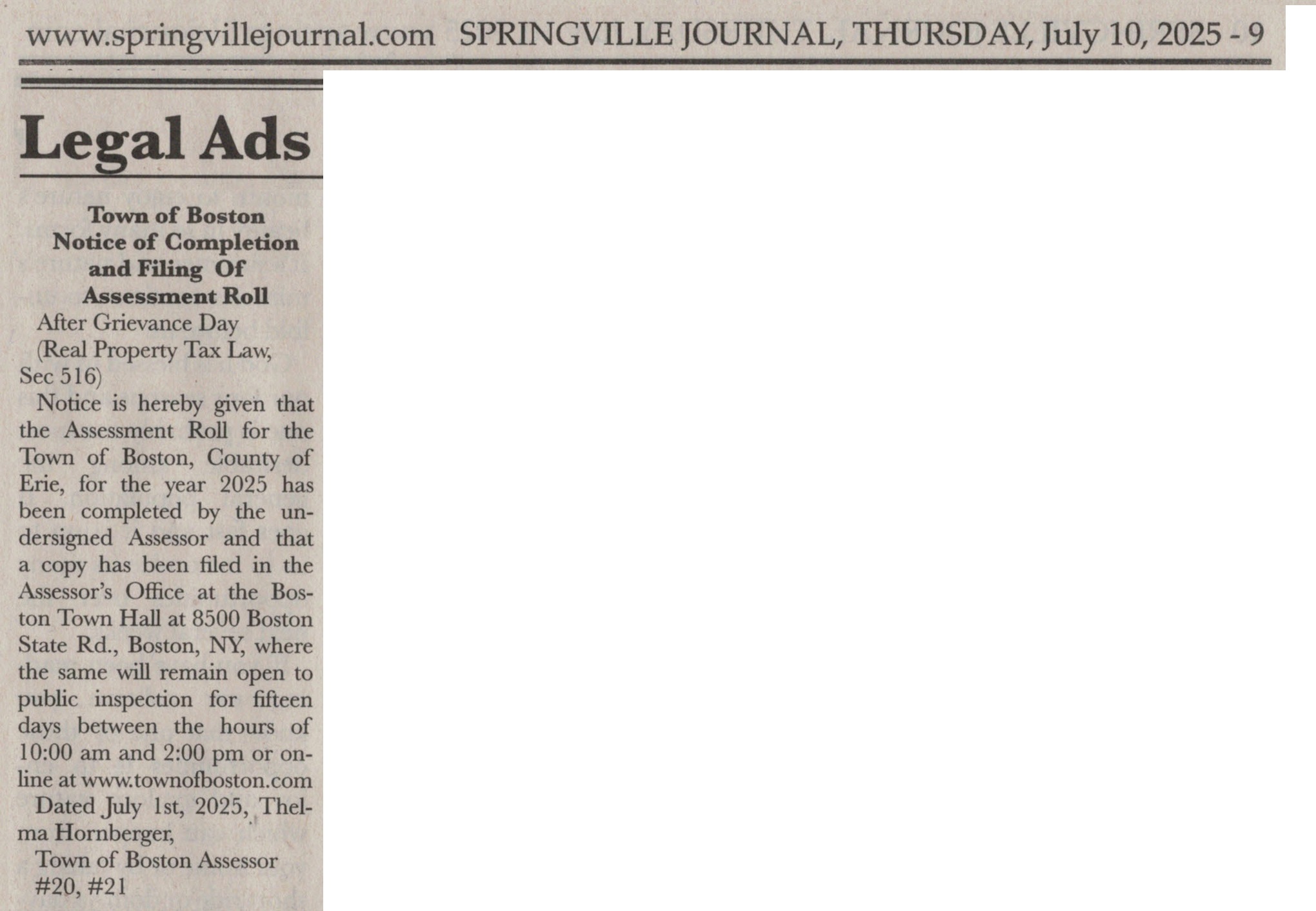 www.springvillejournal.com SPRINGVILLE JOURNAL, THURSDAY, July 10, 2025 - 9

Legal Ads

Town of Boston
Notice of Completion
and Filing Of
Assessment Roll

After Grievance Day

(Real Property Tax Law, Sec 516)

Notice is hereby given that the Assessment Roll for the Town of Boston, County of Erie, for the year 2025 has been completed by the undersigned Assessor and that a copy has been filed in the Assessor's Office at the Boston Town Hall at 8500 Boston State Rd., Boston, NY, where the same will remain open to public inspection for fifteen days between the hours of 10:00 am and 2:00 pm or online at www.townofboston.com

Dated July 1st, 2025, Thelma Hornberger,

Town of Boston Assessor

#20, #21